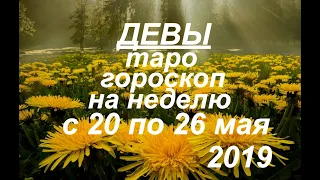 ДЕВЫ
таро
гороскоп
на неделю
с 20 по 26 мая
2019